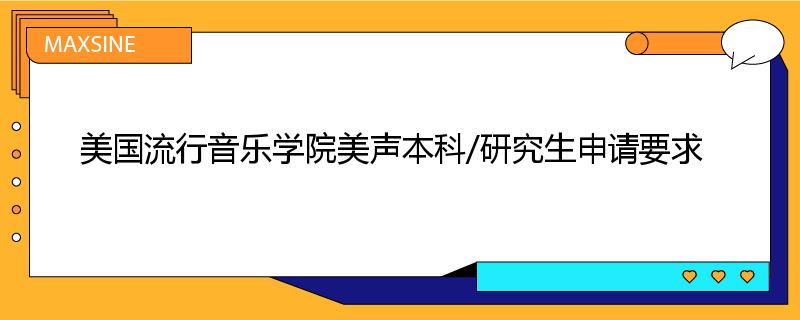 MAXSINE

美国流行音乐学院美声本科/研究生申请要求